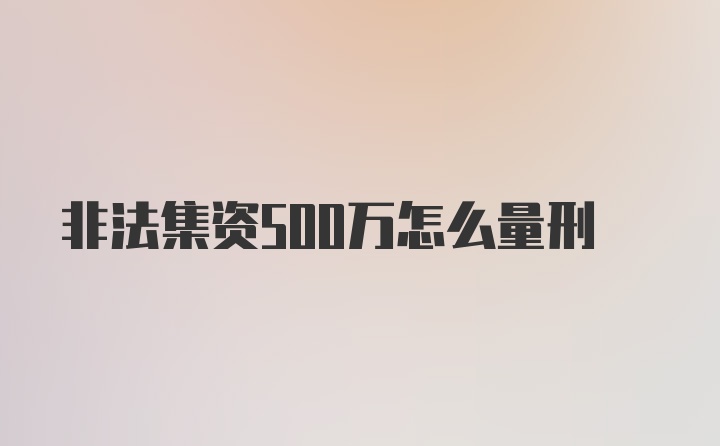 非法集资500万怎么量刑